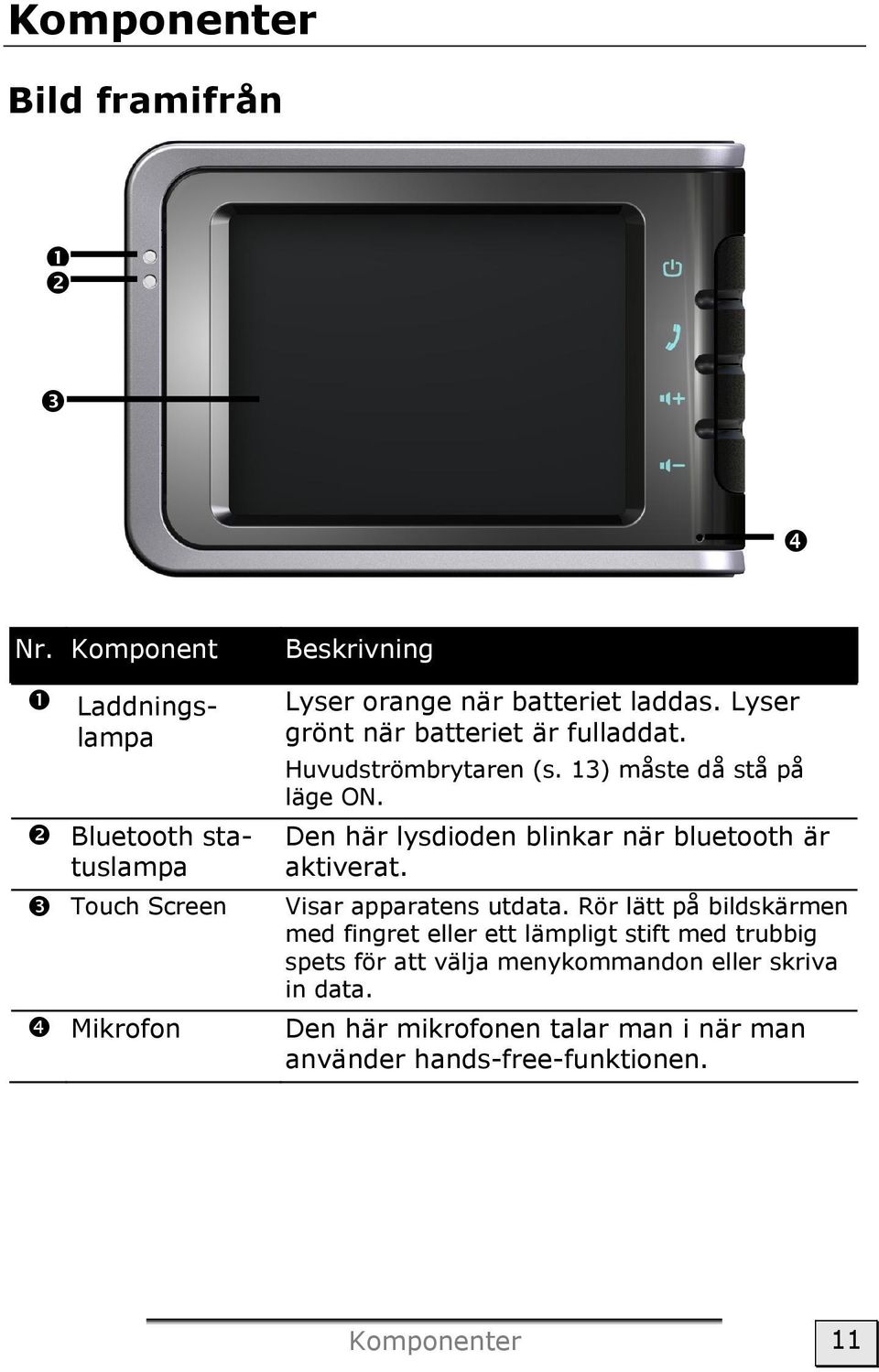 Komponenter

Bild framifrån

❶
❷
❸
❹

| Nr. | Komponent | Beskrivning |
|---|---|---|
| ❶ | Laddningslampa | Lyser orange när batteriet laddas. Lyser grönt när batteriet är fulladdat. Huvudströmbrytaren (s. 13) måste då stå på läge ON. |
| ❷ | Bluetooth statuslampa | Den här lysdioden blinkar när bluetooth är aktiverat. |
| ❸ | Touch Screen | Visar apparatens utdata. Rör lätt på bildskärmen med fingret eller ett lämpligt stift med trubbig spets för att välja menykommandon eller skriva in data. |
| ❹ | Mikrofon | Den här mikrofonen talar man i när man använder hands-free-funktionen. |

Komponenter 11